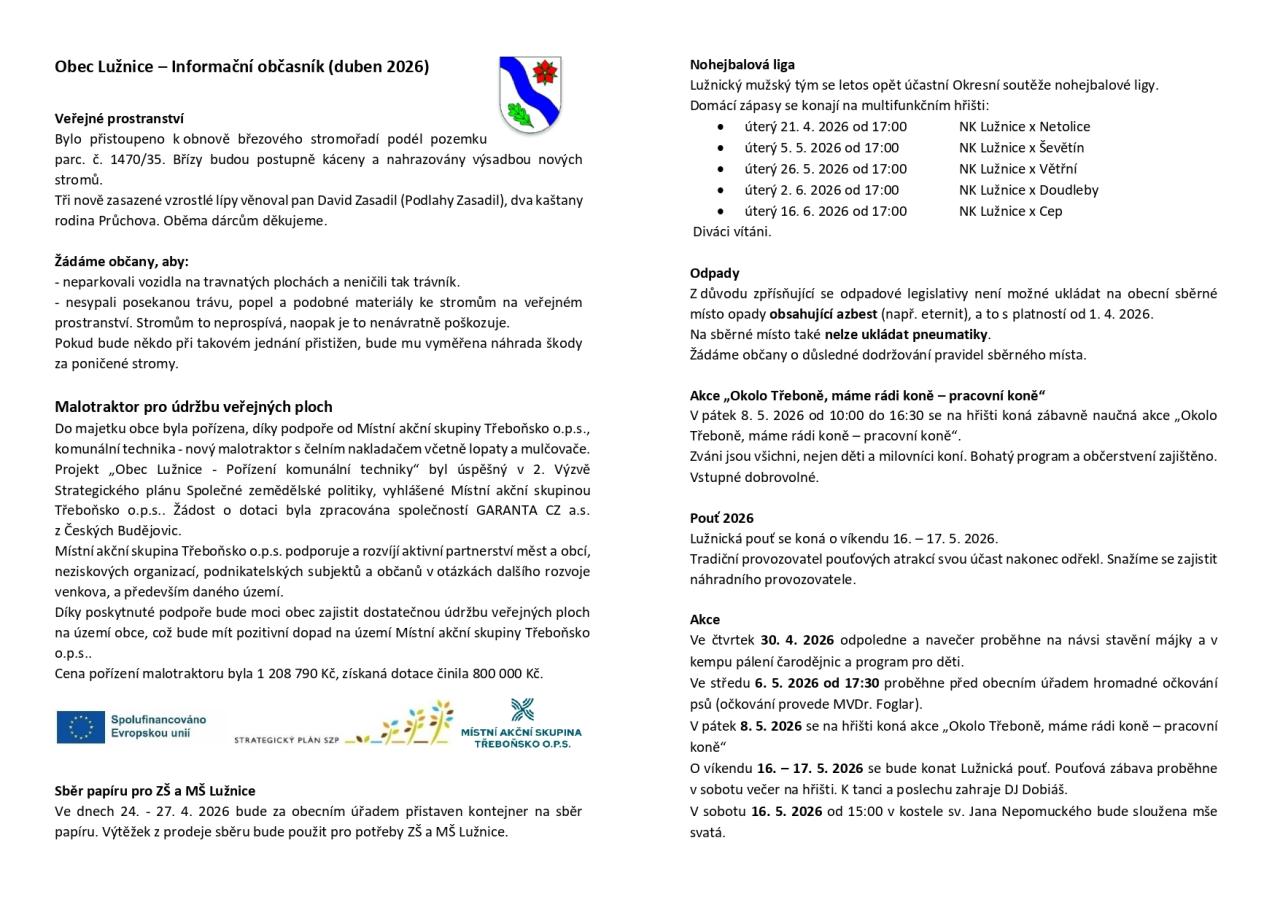 Obec Lužnice – Informační občasník (duben 2026)

Veřejné prostranství
Bylo přistoupeno k obnově březového stromořadí podél pozemku parc. č. 1470/35. Břízy budou postupně káceny a nahrazovány výsadbou nových stromů.
Tři nově zasazené vzrostlé lípy věnoval pan David Zasadil (Podlahy Zasadil), dva kaštany rodina Průchova. Oběma dárcům děkujeme.

Žádáme občany, aby:
- neparkovali vozidla na travnatých plochách a neničili tak trávník.
- nesypali posekanou trávu, popel a podobné materiály ke stromům na veřejném prostranství. Stromům to neprospívá, naopak je to nenávratně poškozuje.
Pokud bude někdo při takovém jednání přistižen, bude mu vyměřena náhrada škody za poničené stromy.

Malotraktor pro údržbu veřejných ploch
Do majetku obce byla pořízena, díky podpoře od Místní akční skupiny Třeboňsko o.p.s., komunální technika - nový malotraktor s čelním nakladačem včetně lopaty a mulčovače.
Projekt „Obec Lužnice - Pořízení komunální techniky" byl úspěšný v 2. Výzvě Strategického plánu Společné zemědělské politiky, vyhlášené Místní akční skupinou Třeboňsko o.p.s.. Žádost o dotaci byla zpracována společností GARANTA CZ a.s. z Českých Budějovic.
Místní akční skupina Třeboňsko o.p.s. podporuje a rozvíjí aktivní partnerství měst a obcí, neziskových organizací, podnikatelských subjektů a občanů v otázkách dalšího rozvoje venkova, a především daného území.
Díky poskytnuté podpoře bude moci obec zajistit dostatečnou údržbu veřejných ploch na území obce, což bude mít pozitivní dopad na území Místní akční skupiny Třeboňsko o.p.s..
Cena pořízení malotraktoru byla 1 208 790 Kč, získaná dotace činila 800 000 Kč.

Spolufinancováno Evropskou unií
STRATEGICKÝ PLÁN SZP
MÍSTNÍ AKČNÍ SKUPINA TŘEBOŇSKO O.P.S.

Sběr papíru pro ZŠ a MŠ Lužnice
Ve dnech 24. - 27. 4. 2026 bude za obecním úřadem přistaven kontejner na sběr papíru. Výtěžek z prodeje sběru bude použit pro potřeby ZŠ a MŠ Lužnice.

Nohejbalová liga
Lužnický mužský tým se letos opět účastní Okresní soutěže nohejbalové ligy.
Domácí zápasy se konají na multifunkčním hřišti:
• úterý 21. 4. 2026 od 17:00 NK Lužnice x Netolice
• úterý 5. 5. 2026 od 17:00 NK Lužnice x Ševětín
• úterý 26. 5. 2026 od 17:00 NK Lužnice x Větřní
• úterý 2. 6. 2026 od 17:00 NK Lužnice x Doudleby
• úterý 16. 6. 2026 od 17:00 NK Lužnice x Cep
Diváci vítáni.

Odpady
Z důvodu zpřísňující se odpadové legislativy není možné ukládat na obecní sběrné místo opady obsahující azbest (např. eternit), a to s platností od 1. 4. 2026.
Na sběrné místo také nelze ukládat pneumatiky.
Žádáme občany o důsledné dodržování pravidel sběrného místa.

Akce „Okolo Třeboně, máme rádi koně – pracovní koně"
V pátek 8. 5. 2026 od 10:00 do 16:30 se na hřišti koná zábavně naučná akce „Okolo Třeboně, máme rádi koně – pracovní koně".
Zváni jsou všichni, nejen děti a milovníci koní. Bohatý program a občerstvení zajištěno. Vstupné dobrovolné.

Pouť 2026
Lužnická pouť se koná o víkendu 16. – 17. 5. 2026.
Tradiční provozovatel pouťových atrakcí svou účast nakonec odřekl. Snažíme se zajistit náhradního provozovatele.

Akce
Ve čtvrtek 30. 4. 2026 odpoledne a navečer proběhne na návsi stavění májky a v kempu pálení čarodějnic a program pro děti.
Ve středu 6. 5. 2026 od 17:30 proběhne před obecním úřadem hromadné očkování psů (očkování provede MVDr. Foglar).
V pátek 8. 5. 2026 se na hřišti koná akce „Okolo Třeboně, máme rádi koně – pracovní koně"
O víkendu 16. – 17. 5. 2026 se bude konat Lužnická pouť. Pouťová zábava proběhne v sobotu večer na hřišti. K tanci a poslechu zahraje DJ Dobiáš.
V sobotu 16. 5. 2026 od 15:00 v kostele sv. Jana Nepomuckého bude sloužena mše svatá.